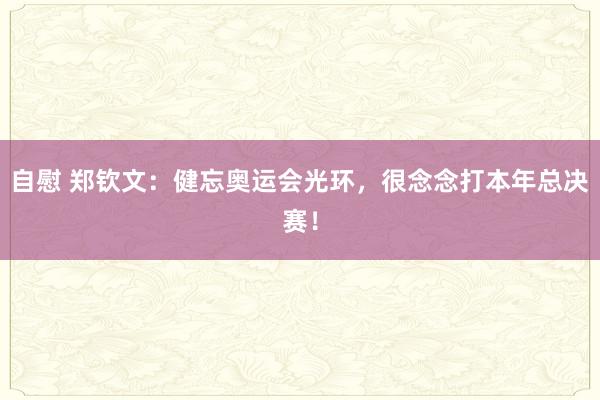 自慰 郑钦文：健忘奥运会光环，很念念打本年总决赛！